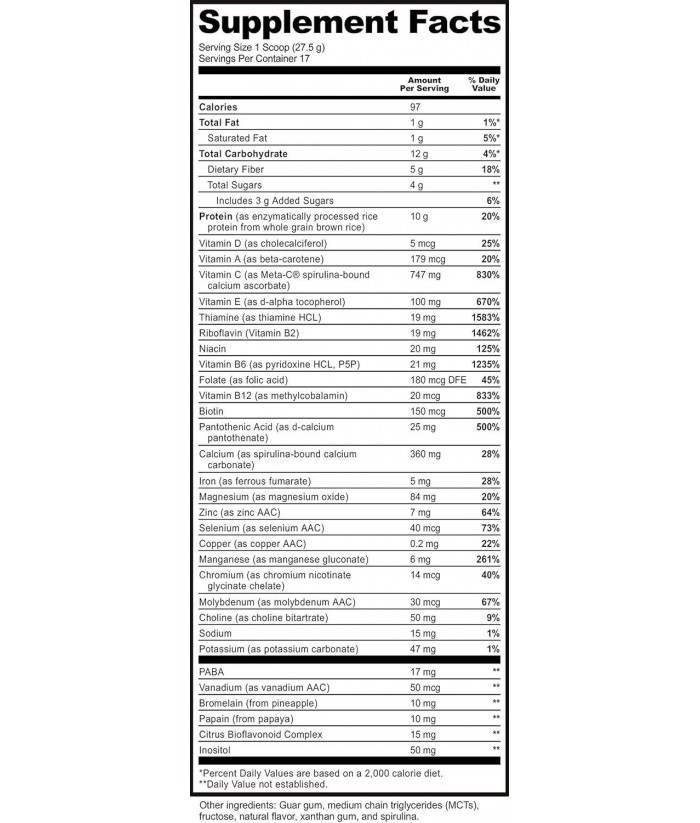 Supplement Facts
Serving Size 1 Scoop (27.5 g)
Servings Per Container 17

| | Amount Per Serving | % Daily Value |
|---|---|---|
| Calories | 97 | |
| Total Fat | 1 g | 1%* |
| Saturated Fat | 1 g | 5%* |
| Total Carbohydrate | 12 g | 4%* |
| Dietary Fiber | 5 g | 18% |
| Total Sugars | 4 g | ** |
| Includes 3 g Added Sugars | | 6% |
| Protein (as enzymatically processed rice protein from whole grain brown rice) | 10 g | 20% |
| Vitamin D (as cholecalciferol) | 5 mcg | 25% |
| Vitamin A (as beta-carotene) | 179 mcg | 20% |
| Vitamin C (as Meta-C® spirulina-bound calcium ascorbate) | 747 mg | 830% |
| Vitamin E (as d-alpha tocopherol) | 100 mg | 670% |
| Thiamine (as thiamine HCL) | 19 mg | 1583% |
| Riboflavin (Vitamin B2) | 19 mg | 1462% |
| Niacin | 20 mg | 125% |
| Vitamin B6 (as pyridoxine HCL, P5P) | 21 mg | 1235% |
| Folate (as folic acid) | 180 mcg DFE | 45% |
| Vitamin B12 (as methylcobalamin) | 20 mcg | 833% |
| Biotin | 150 mcg | 500% |
| Pantothenic Acid (as d-calcium pantothenate) | 25 mg | 500% |
| Calcium (as spirulina-bound calcium carbonate) | 360 mg | 28% |
| Iron (as ferrous fumarate) | 5 mg | 28% |
| Magnesium (as magnesium oxide) | 84 mg | 20% |
| Zinc (as zinc AAC) | 7 mg | 64% |
| Selenium (as selenium AAC) | 40 mcg | 73% |
| Copper (as copper AAC) | 0.2 mg | 22% |
| Manganese (as manganese gluconate) | 6 mg | 261% |
| Chromium (as chromium nicotinate glycinate chelate) | 14 mcg | 40% |
| Molybdenum (as molybdenum AAC) | 30 mcg | 67% |
| Choline (as choline bitartrate) | 50 mg | 9% |
| Sodium | 15 mg | 1% |
| Potassium (as potassium carbonate) | 47 mg | 1% |
| PABA | 17 mg | ** |
| Vanadium (as vanadium AAC) | 50 mcg | ** |
| Bromelain (from pineapple) | 10 mg | ** |
| Papain (from papaya) | 10 mg | ** |
| Citrus Bioflavonoid Complex | 15 mg | ** |
| Inositol | 50 mg | ** |

*Percent Daily Values are based on a 2,000 calorie diet.
**Daily Value not established.

Other ingredients: Guar gum, medium chain triglycerides (MCTs), fructose, natural flavor, xanthan gum, and spirulina.